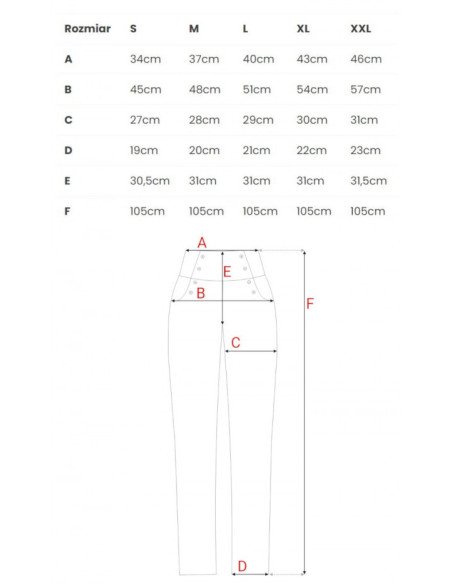 | Rozmiar | S | M | L | XL | XXL |
|---|---|---|---|---|---|
| A | 34cm | 37cm | 40cm | 43cm | 46cm |
| B | 45cm | 48cm | 51cm | 54cm | 57cm |
| C | 27cm | 28cm | 29cm | 30cm | 31cm |
| D | 19cm | 20cm | 21cm | 22cm | 23cm |
| E | 30,5cm | 31cm | 31cm | 31cm | 31,5cm |
| F | 105cm | 105cm | 105cm | 105cm | 105cm |

A
E
B
F
C
D